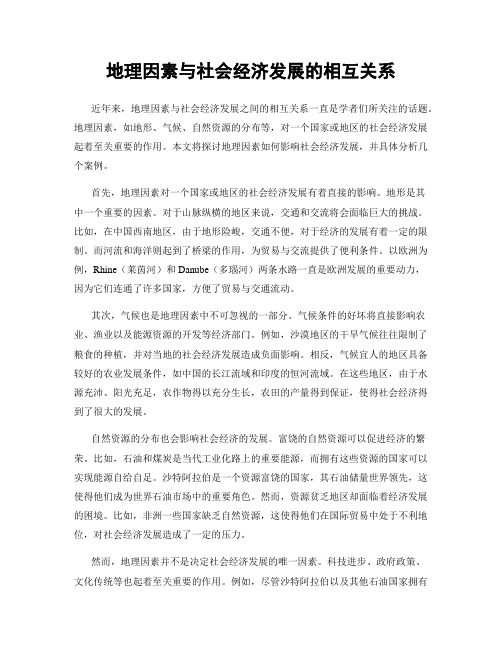 地理因素与社会经济发展的相互关系

近年来，地理因素与社会经济发展之间的相互关系一直是学者们所关注的话题。地理因素，如地形、气候、自然资源的分布等，对一个国家或地区的社会经济发展起着至关重要的作用。本文将探讨地理因素如何影响社会经济发展，并具体分析几个案例。

首先，地理因素对一个国家或地区的社会经济发展有着直接的影响。地形是其中一个重要的因素。对于山脉纵横的地区来说，交通和交流将会面临巨大的挑战。比如，在中国西南地区，由于地形险峻，交通不便，对于经济的发展有着一定的限制。而河流和海洋则起到了桥梁的作用，为贸易与交流提供了便利条件。以欧洲为例，Rhine（莱茵河）和 Danube（多瑙河）两条水路一直是欧洲发展的重要动力，因为它们连通了许多国家，方便了贸易与交通流动。

其次，气候也是地理因素中不可忽视的一部分。气候条件的好坏将直接影响农业、渔业以及能源资源的开发等经济部门。例如，沙漠地区的干旱气候往往限制了粮食的种植，并对当地的社会经济发展造成负面影响。相反，气候宜人的地区具备较好的农业发展条件，如中国的长江流域和印度的恒河流域。在这些地区，由于水源充沛、阳光充足，农作物得以充分生长，农田的产量得到保证，使得社会经济得到了很大的发展。

自然资源的分布也会影响社会经济的发展。富饶的自然资源可以促进经济的繁荣。比如，石油和煤炭是当代工业化路上的重要能源，而拥有这些资源的国家可以实现能源自给自足。沙特阿拉伯是一个资源富饶的国家，其石油储量世界领先，这使得他们成为世界石油市场中的重要角色。然而，资源贫乏地区却面临着经济发展的困境。比如，非洲一些国家缺乏自然资源，这使得他们在国际贸易中处于不利地位，对社会经济发展造成了一定的压力。

然而，地理因素并不是决定社会经济发展的唯一因素。科技进步、政府政策、文化传统等也起着至关重要的作用。例如，尽管沙特阿拉伯以及其他石油国家拥有